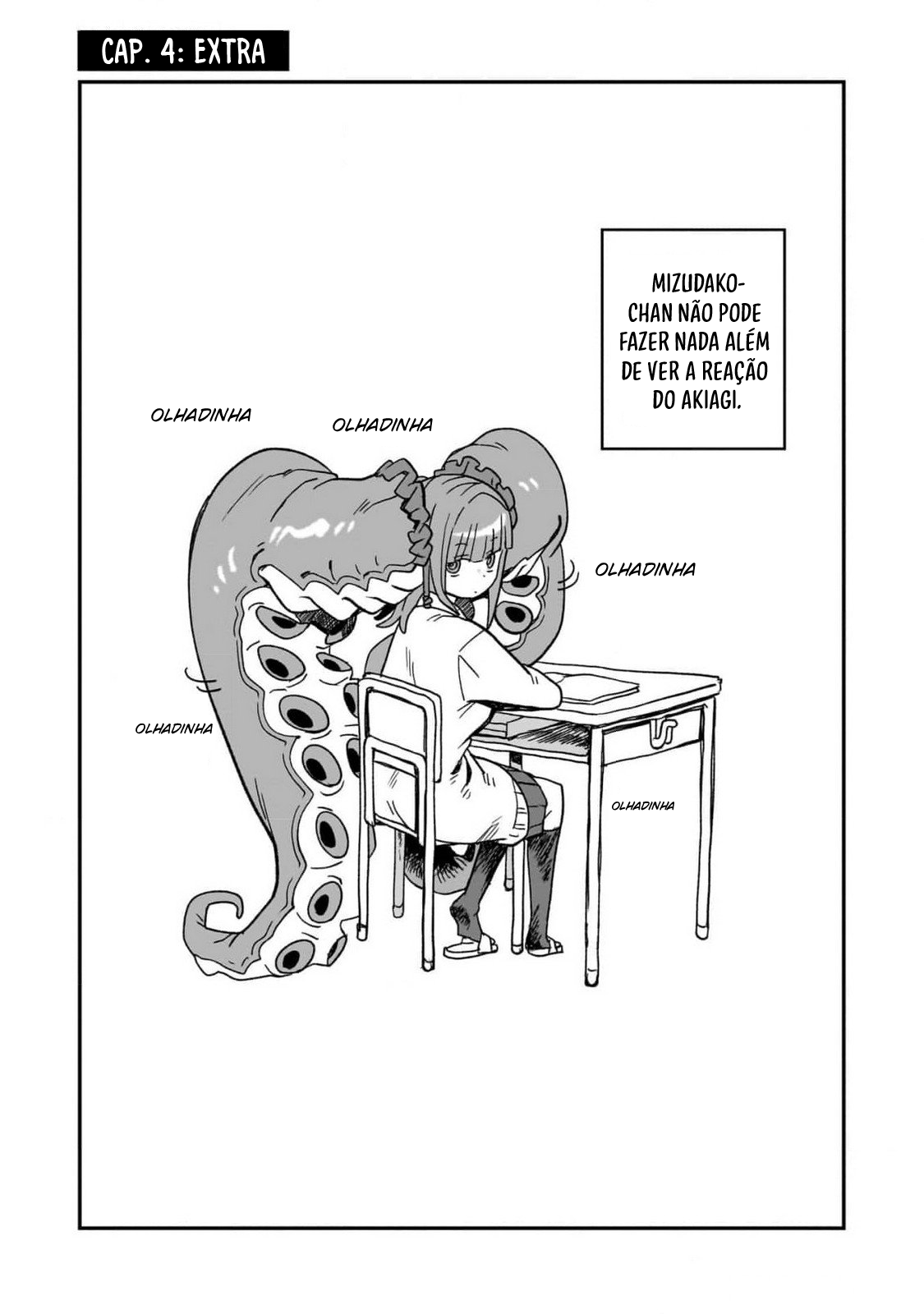 CAP. 4: EXTRA

MIZUDAKO-CHAN NÃO PODE FAZER NADA ALÉM DE VER A REAÇÃO DO AKIAGI.

OLHADINHA

OLHADINHA

OLHADINHA

OLHADINHA

OLHADINHA